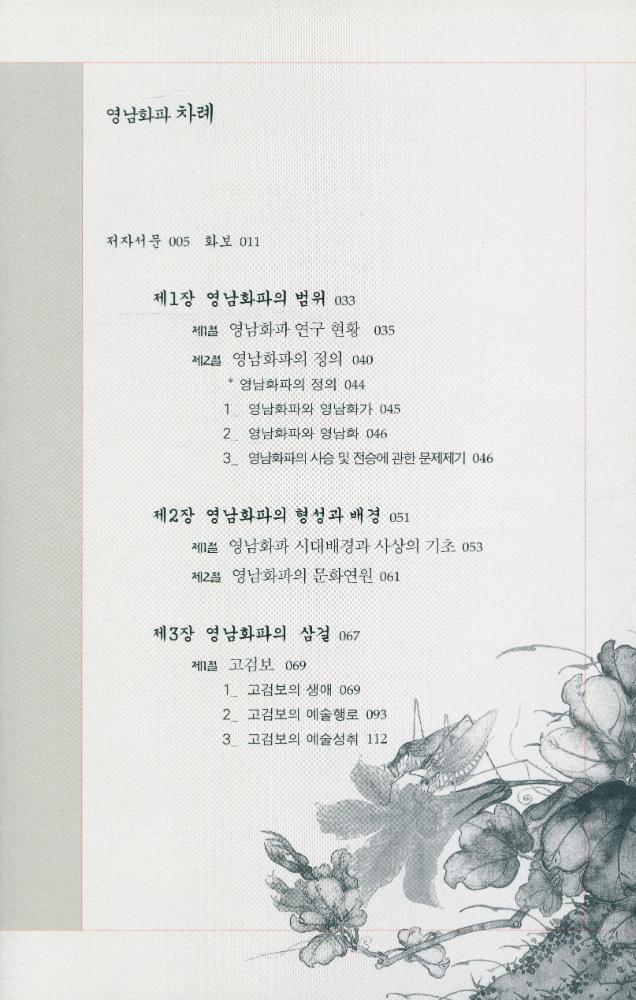 영남화파 차례

저자서문 005 화보 011

제1장 영남화파의 범위 033

제1절 영남화파 연구 현황 035

제2절 영남화파의 정의 040

* 영남화파의 정의 044

1_ 영남화파와 영남화가 045

2_ 영남화파와 영남화 046

3_ 영남화파의 사승 및 전승에 관한 문제제기 046

제2장 영남화파의 형성과 배경 051

제1절 영남화파 시대배경과 사상의 기초 053

제2절 영남화파의 문화연원 061

제3장 영남화파의 삼걸 067

제1절 고검보 069

1_ 고검보의 생애 069

2_ 고검보의 예술행로 093

3_ 고검보의 예술성취 112